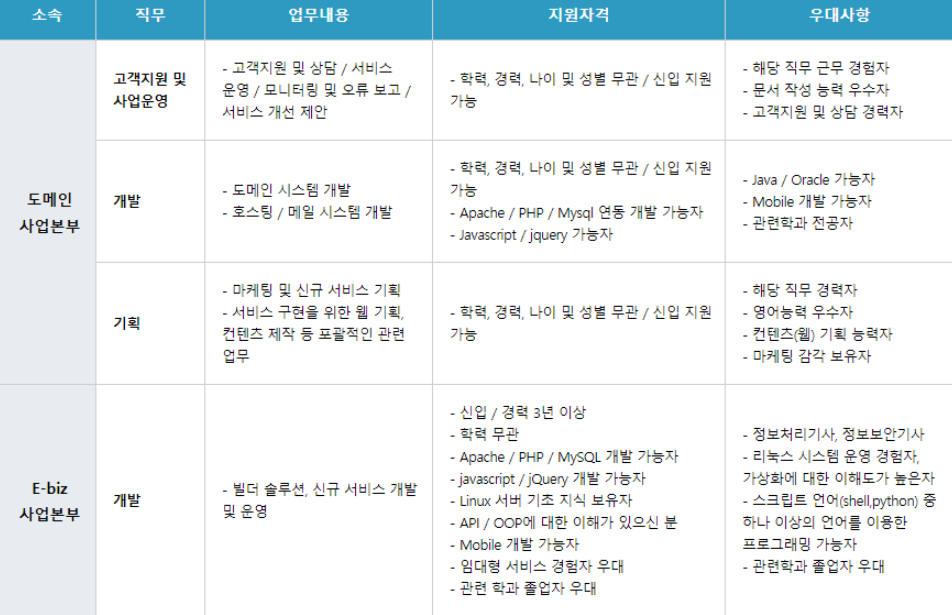 | 소속 | 직무 | 업무내용 | 지원자격 | 우대사항 |
|---|---|---|---|---|
| 도메인 사업본부 | 고객지원 및 사업운영 | - 고객지원 및 상담 / 서비스 운영 / 모니터링 및 오류 보고 / 서비스 개선 제안 | - 학력, 경력, 나이 및 성별 무관 / 신입 지원 가능 | - 해당 직무 근무 경험자 - 문서 작성 능력 우수자 - 고객지원 및 상담 경력자 |
| | 개발 | - 도메인 시스템 개발 - 호스팅 / 메일 시스템 개발 | - 학력, 경력, 나이 및 성별 무관 / 신입 지원 가능 - Apache / PHP / Mysql 연동 개발 가능자 - Javascript / jquery 가능자 | - Java / Oracle 가능자 - Mobile 개발 가능자 - 관련학과 전공자 |
| | 기획 | - 마케팅 및 신규 서비스 기획 - 서비스 구현을 위한 웹 기획, 컨텐츠 제작 등 포괄적인 관련 업무 | - 학력, 경력, 나이 및 성별 무관 / 신입 지원 가능 | - 해당 직무 경력자 - 영어능력 우수자 - 컨텐츠(웹) 기획 능력자 - 마케팅 감각 보유자 |
| E-biz 사업본부 | 개발 | - 빌더 솔루션, 신규 서비스 개발 및 운영 | - 신입 / 경력 3년 이상 - 학력 무관 - Apache / PHP / MySQL 개발 가능자 - javascript / jQuery 개발 가능자 - Linux 서버 기초 지식 보유자 - API / OOP에 대한 이해가 있으신 분 - Mobile 개발 가능자 - 임대형 서비스 경험자 우대 - 관련 학과 졸업자 우대 | - 정보처리기사, 정보보안기사 - 리눅스 시스템 운영 경험자, 가상화에 대한 이해도가 높은자 - 스크립트 언어(shell,python) 중 하나 이상의 언어를 이용한 프로그래밍 가능자 - 관련학과 졸업자 우대 |